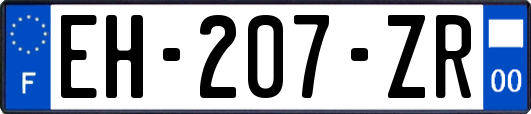 F
EH-207-ZR
00